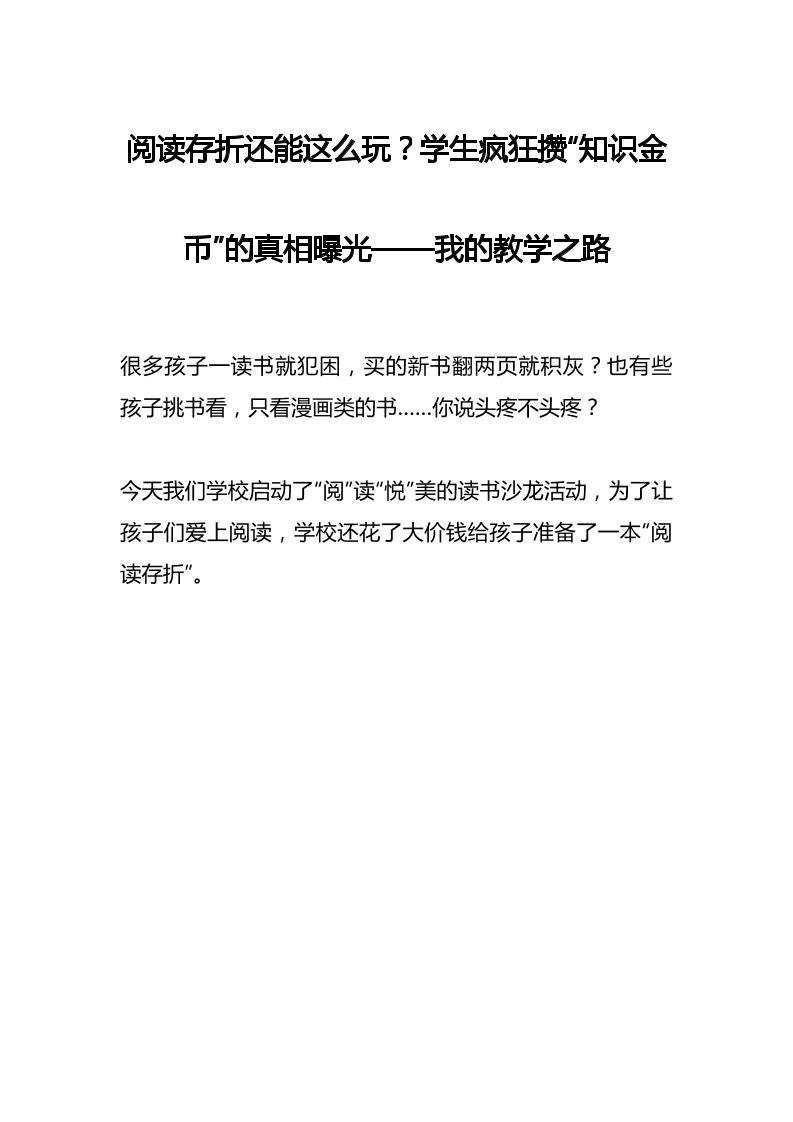 阅读存折还能这么玩？学生疯狂攒“知识金币”的真相曝光——我的教学之路

很多孩子一读书就犯困，买的新书翻两页就积灰？也有些孩子挑书看，只看漫画类的书……你说头疼不头疼？

今天我们学校启动了“阅”读“悦”美的读书沙龙活动，为了让孩子们爱上阅读，学校还花了大价钱给孩子准备了一本“阅读存折”。